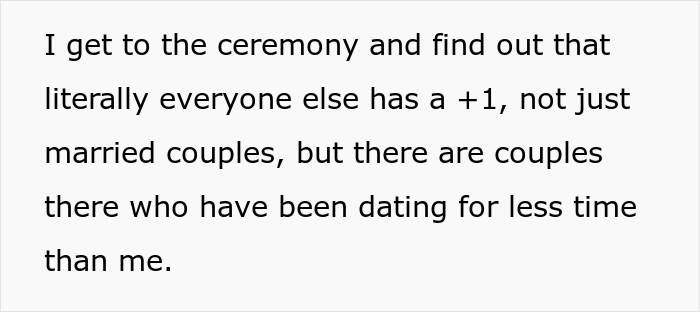 I get to the ceremony and find out that literally everyone else has a +1, not just married couples, but there are couples there who have been dating for less time than me.